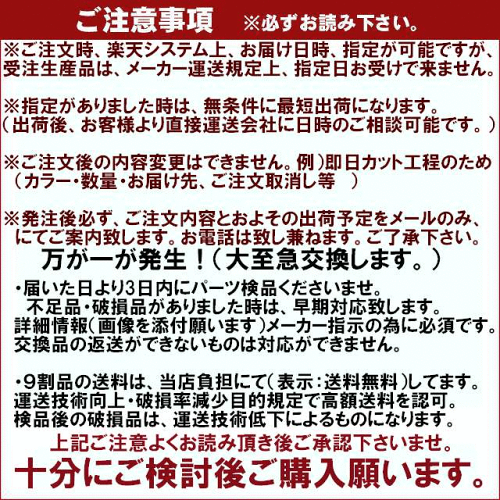 ご注意事項 ※必ずお読み下さい。

※ご注文時、楽天システム上、お届け日時、指定が可能ですが、受注生産品は、メーカー運送規定上、指定日お受けで来ません。

※指定がありました時は、無条件に最短出荷になります。
（出荷後、お客様より直接運送会社に日時のご相談可能です。）

※ご注文後の内容変更はできません。例）即日カット工程のため
（カラー・数量・お届け先、ご注文取消し等 ）

※発注後必ず、ご注文内容とおよその出荷予定をメールのみ、にてご案内致します。お電話は致し兼ねます。ご了承下さい。

万が一が発生！（大至急交換します。）

・届いた日より3日内にパーツ検品くださいませ。
不足品・破損品がありました時は、早期対応致します。
詳細情報（画像を添付願います）メーカー指示の為に必須です。
交換品の返送ができないものは対応ができません。

・9割品の送料は、当店負担にて（表示：送料無料）してます。
運送技術向上・破損率減少目的規定で高額送料を認可。
検品後の破損品は、運送技術低下によるものになります。

上記ご注意よくお読み頂き後ご承認下さいませ。

十分にご検討後ご購入願います。